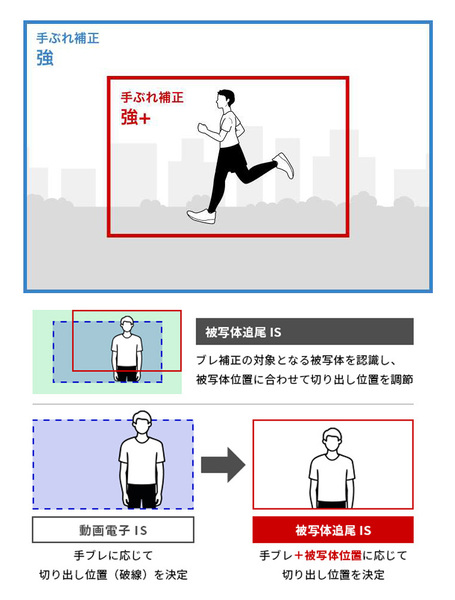 手ぶれ補正
強

手ぶれ補正
強+

被写体追尾 IS

ブレ補正の対象となる被写体を認識し、被写体位置に合わせて切り出し位置を調節

動画電子 IS

手ブレに応じて
切り出し位置（破線）を決定

被写体追尾 IS

手ブレ+被写体位置に応じて
切り出し位置を決定